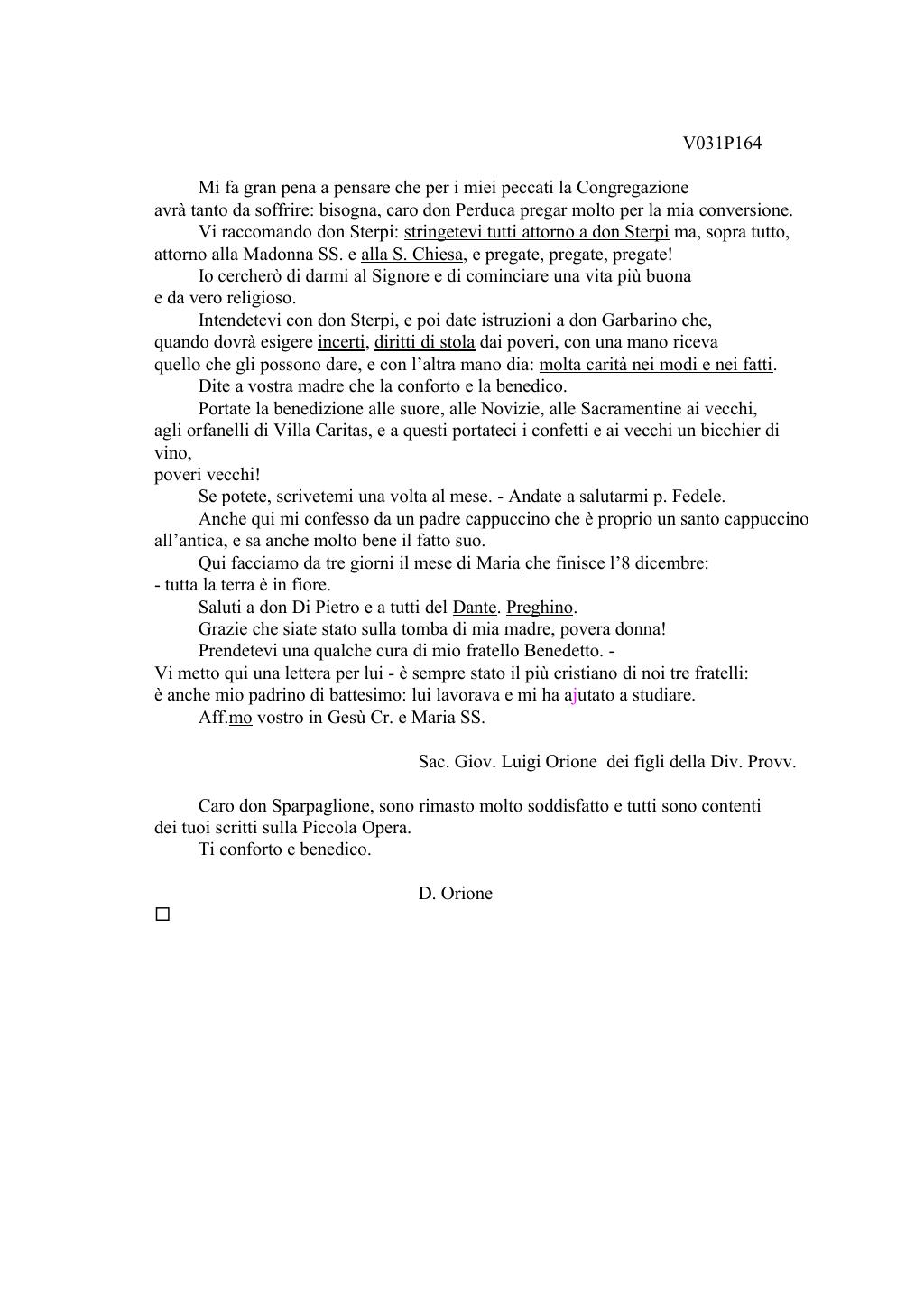 V031P164

Mi fa gran pena a pensare che per i miei peccati la Congregazione avrà tanto da soffrire: bisogna, caro don Perduca pregar molto per la mia conversione.

Vi raccomando don Sterpi: stringetevi tutti attorno a don Sterpi ma, sopra tutto, attorno alla Madonna SS. e alla S. Chiesa, e pregate, pregate, pregate!

Io cercherò di darmi al Signore e di cominciare una vita più buona e da vero religioso.

Intendetevi con don Sterpi, e poi date istruzioni a don Garbarino che, quando dovrà esigere incerti, diritti di stola dai poveri, con una mano riceva quello che gli possono dare, e con l'altra mano dia: molta carità nei modi e nei fatti.

Dite a vostra madre che la conforto e la benedico.

Portate la benedizione alle suore, alle Novizie, alle Sacramentine ai vecchi, agli orfanelli di Villa Caritas, e a questi portateci i confetti e ai vecchi un bicchier di vino,
poveri vecchi!

Se potete, scrivetemi una volta al mese. - Andate a salutarmi p. Fedele.

Anche qui mi confesso da un padre cappuccino che è proprio un santo cappuccino all'antica, e sa anche molto bene il fatto suo.

Qui facciamo da tre giorni il mese di Maria che finisce l'8 dicembre:
- tutta la terra è in fiore.

Saluti a don Di Pietro e a tutti del Dante. Preghino.

Grazie che siate stato sulla tomba di mia madre, povera donna!

Prendetevi una qualche cura di mio fratello Benedetto. -
Vi metto qui una lettera per lui - è sempre stato il più cristiano di noi tre fratelli:
è anche mio padrino di battesimo: lui lavorava e mi ha ajutato a studiare.

Aff.mo vostro in Gesù Cr. e Maria SS.

Sac. Giov. Luigi Orione dei figli della Div. Provv.

Caro don Sparpaglione, sono rimasto molto soddisfatto e tutti sono contenti dei tuoi scritti sulla Piccola Opera.

Ti conforto e benedico.

D. Orione